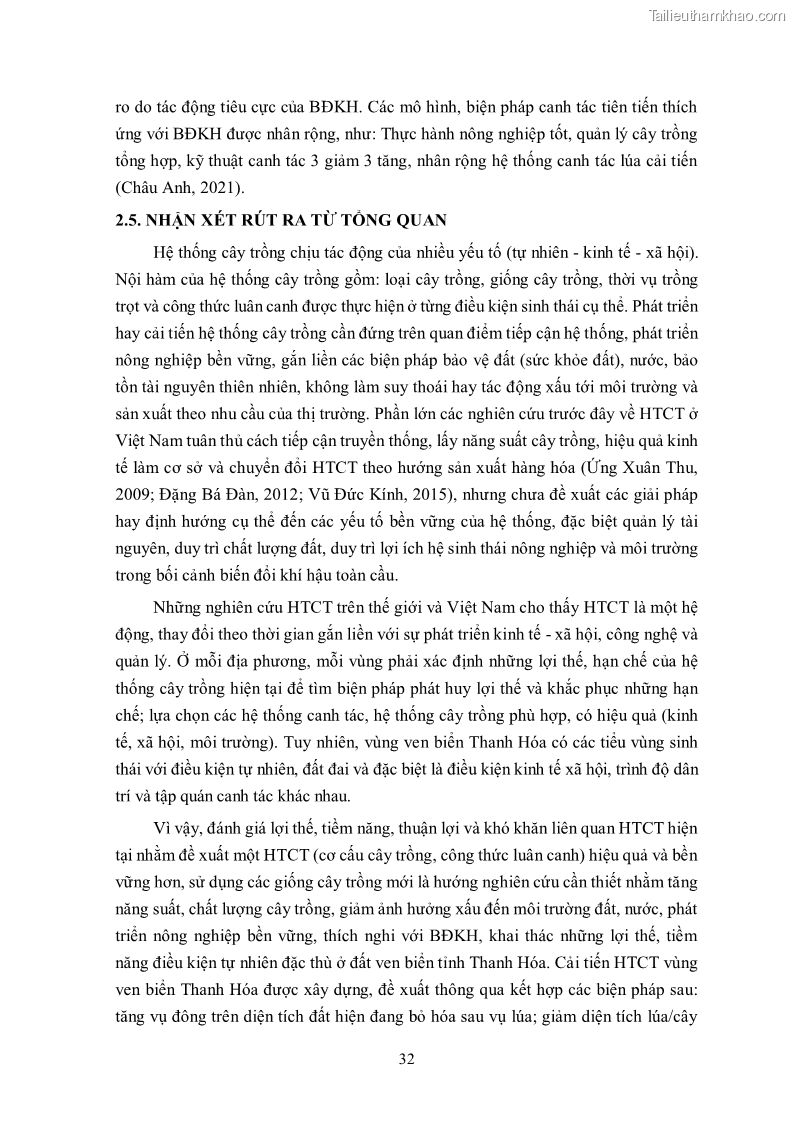 Tailieuthamkhao.com

ro do tác động tiêu cực của BĐKH. Các mô hình, biện pháp canh tác tiên tiến thích ứng với BĐKH được nhân rộng, như: Thực hành nông nghiệp tốt, quản lý cây trồng tổng hợp, kỹ thuật canh tác 3 giảm 3 tăng, nhân rộng hệ thống canh tác lúa cải tiến (Châu Anh, 2021).

2.5. NHẬN XÉT RÚT RA TỪ TỔNG QUAN

Hệ thống cây trồng chịu tác động của nhiều yếu tố (tự nhiên - kinh tế - xã hội). Nội hàm của hệ thống cây trồng gồm: loại cây trồng, giống cây trồng, thời vụ trồng trọt và công thức luân canh được thực hiện ở từng điều kiện sinh thái cụ thể. Phát triển hay cải tiến hệ thống cây trồng cần đứng trên quan điểm tiếp cận hệ thống, phát triển nông nghiệp bền vững, gắn liền các biện pháp bảo vệ đất (sức khỏe đất), nước, bảo tồn tài nguyên thiên nhiên, không làm suy thoái hay tác động xấu tới môi trường và sản xuất theo nhu cầu của thị trường. Phần lớn các nghiên cứu trước đây về HTCT ở Việt Nam tuân thủ cách tiếp cận truyền thống, lấy năng suất cây trồng, hiệu quả kinh tế làm cơ sở và chuyển đổi HTCT theo hướng sản xuất hàng hóa (Ứng Xuân Thu, 2009; Đặng Bá Đàn, 2012; Vũ Đức Kính, 2015), nhưng chưa đề xuất các giải pháp hay định hướng cụ thể đến các yếu tố bền vững của hệ thống, đặc biệt quản lý tài nguyên, duy trì chất lượng đất, duy trì lợi ích hệ sinh thái nông nghiệp và môi trường trong bối cảnh biến đổi khí hậu toàn cầu.

Những nghiên cứu HTCT trên thế giới và Việt Nam cho thấy HTCT là một hệ động, thay đổi theo thời gian gắn liền với sự phát triển kinh tế - xã hội, công nghệ và quản lý. Ở mỗi địa phương, mỗi vùng phải xác định những lợi thế, hạn chế của hệ thống cây trồng hiện tại để tìm biện pháp phát huy lợi thế và khắc phục những hạn chế; lựa chọn các hệ thống canh tác, hệ thống cây trồng phù hợp, có hiệu quả (kinh tế, xã hội, môi trường). Tuy nhiên, vùng ven biển Thanh Hóa có các tiểu vùng sinh thái với điều kiện tự nhiên, đất đai và đặc biệt là điều kiện kinh tế xã hội, trình độ dân trí và tập quán canh tác khác nhau.

Vì vậy, đánh giá lợi thế, tiềm năng, thuận lợi và khó khăn liên quan HTCT hiện tại nhằm đề xuất một HTCT (cơ cấu cây trồng, công thức luân canh) hiệu quả và bền vững hơn, sử dụng các giống cây trồng mới là hướng nghiên cứu cần thiết nhằm tăng năng suất, chất lượng cây trồng, giảm ảnh hưởng xấu đến môi trường đất, nước, phát triển nông nghiệp bền vững, thích nghi với BĐKH, khai thác những lợi thế, tiềm năng điều kiện tự nhiên đặc thù ở đất ven biển tỉnh Thanh Hóa. Cải tiến HTCT vùng ven biển Thanh Hóa được xây dựng, đề xuất thông qua kết hợp các biện pháp sau: tăng vụ đông trên diện tích đất hiện đang bỏ hóa sau vụ lúa; giảm diện tích lúa/cây

32